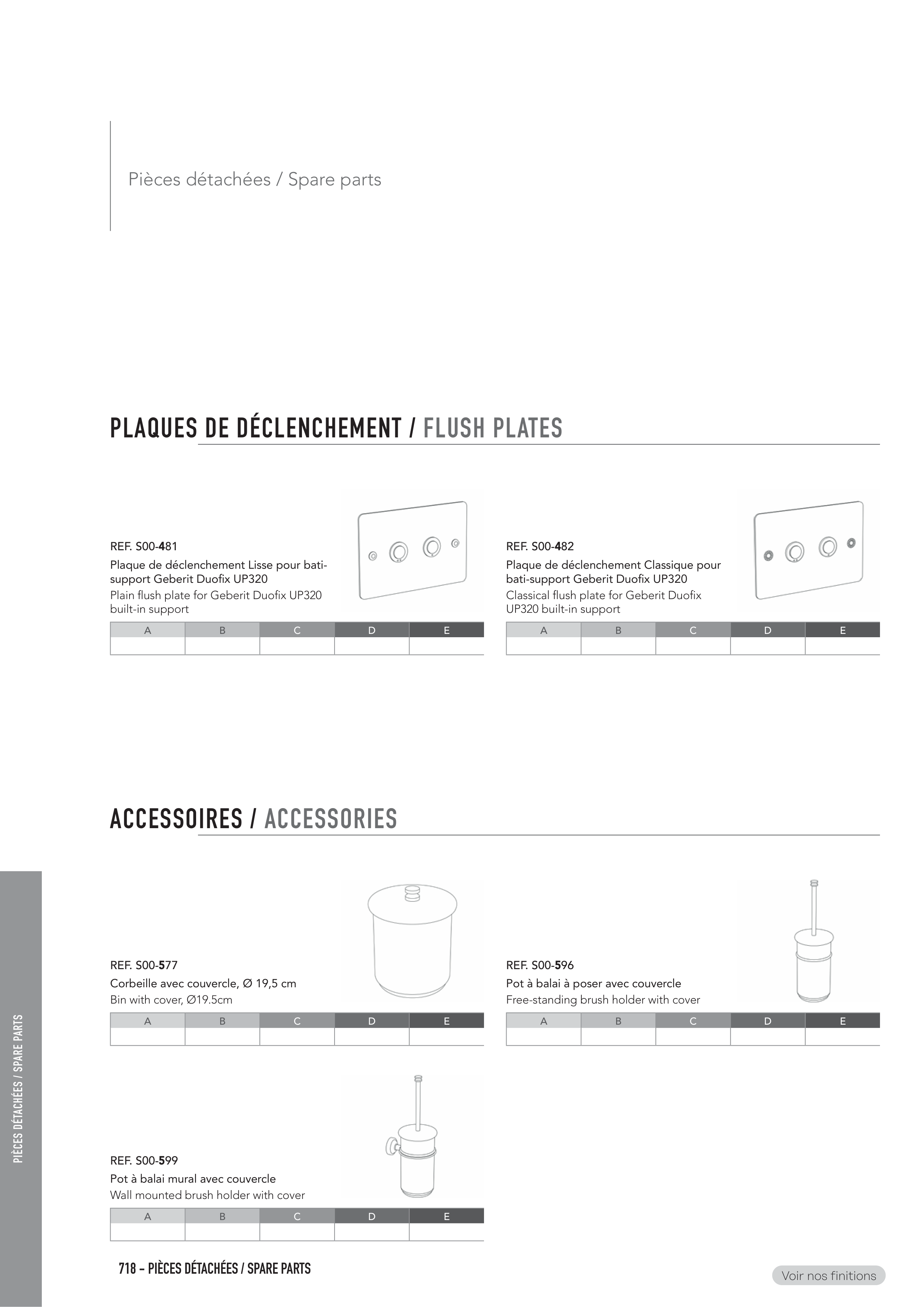 Pièces détachées / Spare parts

PLAQUES DE DÉCLENCHEMENT / FLUSH PLATES

REF. S00-481
Plaque de déclenchement Lisse pour bati-support Geberit Duofix UP320
Plain flush plate for Geberit Duofix UP320 built-in support

| A | B | C | D | E |
|---|---|---|---|---|
| | | | | |

REF. S00-482
Plaque de déclenchement Classique pour bati-support Geberit Duofix UP320
Classical flush plate for Geberit Duofix UP320 built-in support

| A | B | C | D | E |
|---|---|---|---|---|
| | | | | |

ACCESSOIRES / ACCESSORIES

REF. S00-577
Corbeille avec couvercle, Ø 19,5 cm
Bin with cover, Ø19.5cm

| A | B | C | D | E |
|---|---|---|---|---|
| | | | | |

REF. S00-596
Pot à balai à poser avec couvercle
Free-standing brush holder with cover

| A | B | C | D | E |
|---|---|---|---|---|
| | | | | |

REF. S00-599
Pot à balai mural avec couvercle
Wall mounted brush holder with cover

| A | B | C | D | E |
|---|---|---|---|---|
| | | | | |

PIÈCES DÉTACHÉES / SPARE PARTS

718 – PIÈCES DÉTACHÉES / SPARE PARTS

Voir nos finitions